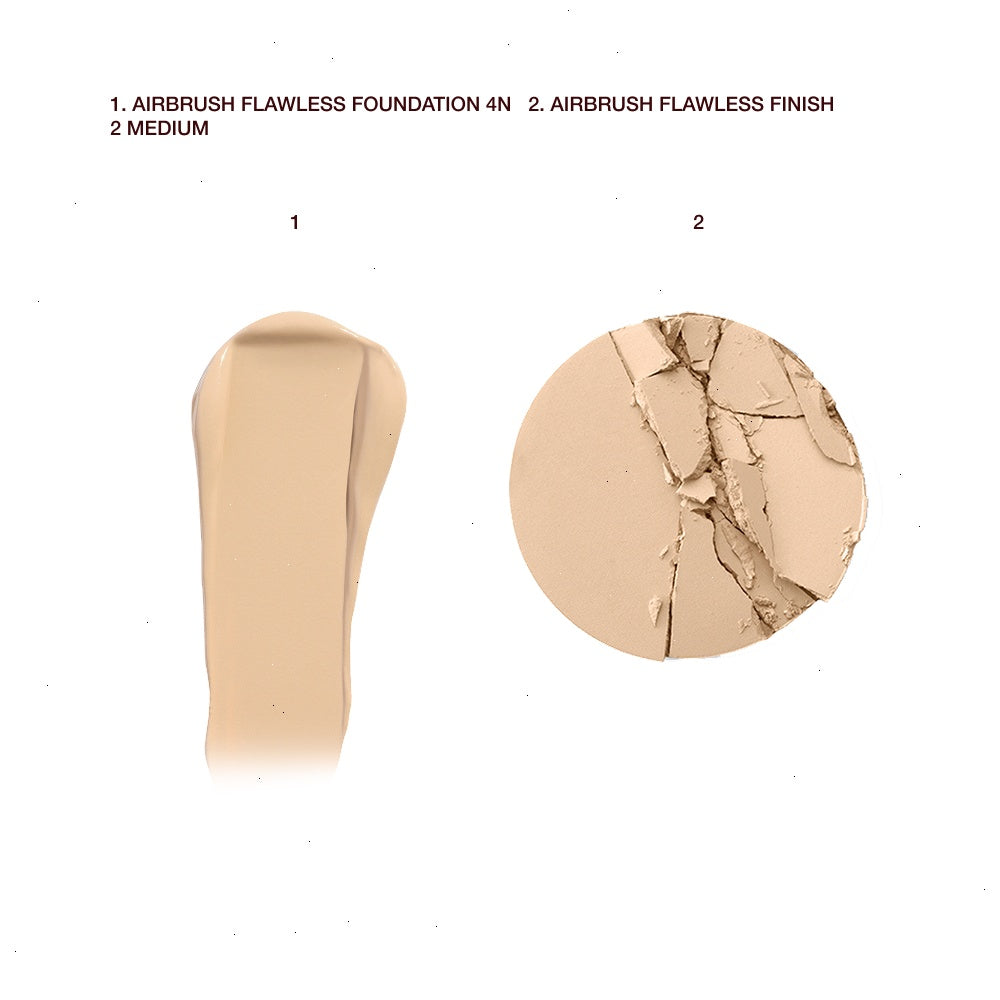 1. AIRBRUSH FLAWLESS FOUNDATION 4N 2. AIRBRUSH FLAWLESS FINISH 2 MEDIUM

1

2